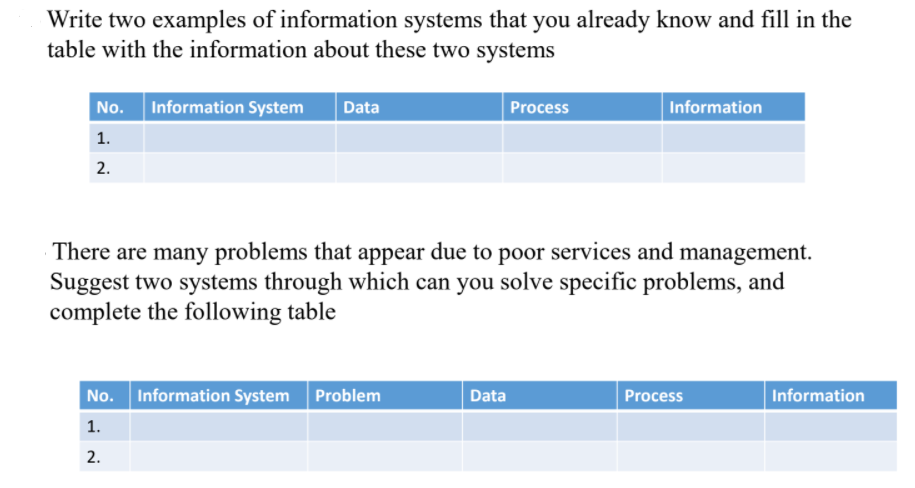 Write two examples of information systems that you already know and fill in the table with the information about these two systems

| No. | Information System | Data | Process | Information |
|---|---|---|---|---|
| 1. | | | | |
| 2. | | | | |

There are many problems that appear due to poor services and management. Suggest two systems through which can you solve specific problems, and complete the following table

| No. | Information System | Problem | Data | Process | Information |
|---|---|---|---|---|---|
| 1. | | | | | |
| 2. | | | | | |